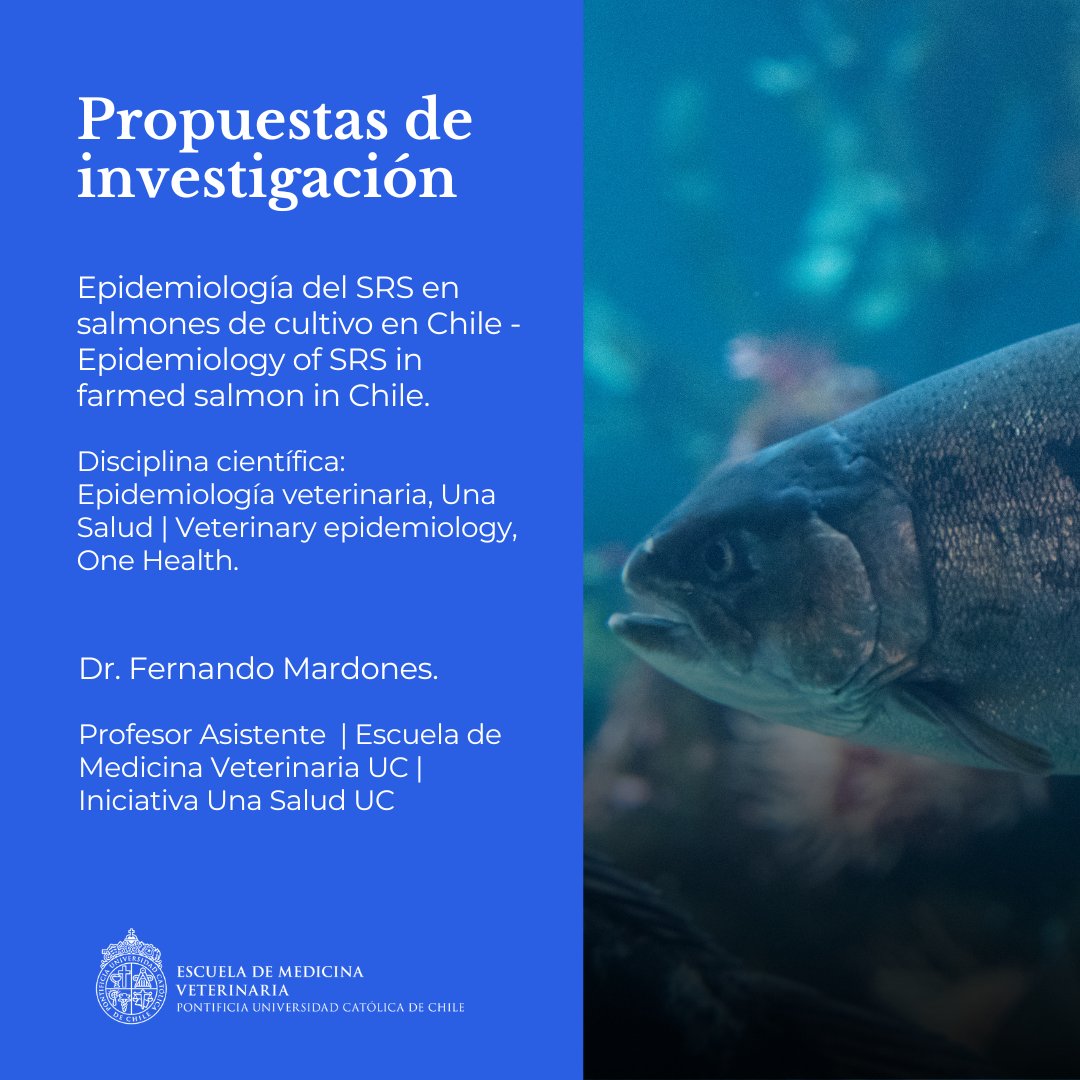 Propuestas de investigación

Epidemiología del SRS en salmones de cultivo en Chile - Epidemiology of SRS in farmed salmon in Chile.

Disciplina científica: Epidemiología veterinaria, Una Salud | Veterinary epidemiology, One Health.

Dr. Fernando Mardones.

Profesor Asistente | Escuela de Medicina Veterinaria UC | Iniciativa Una Salud UC

ESCUELA DE MEDICINA VETERINARIA
PONTIFICIA UNIVERSIDAD CATÓLICA DE CHILE